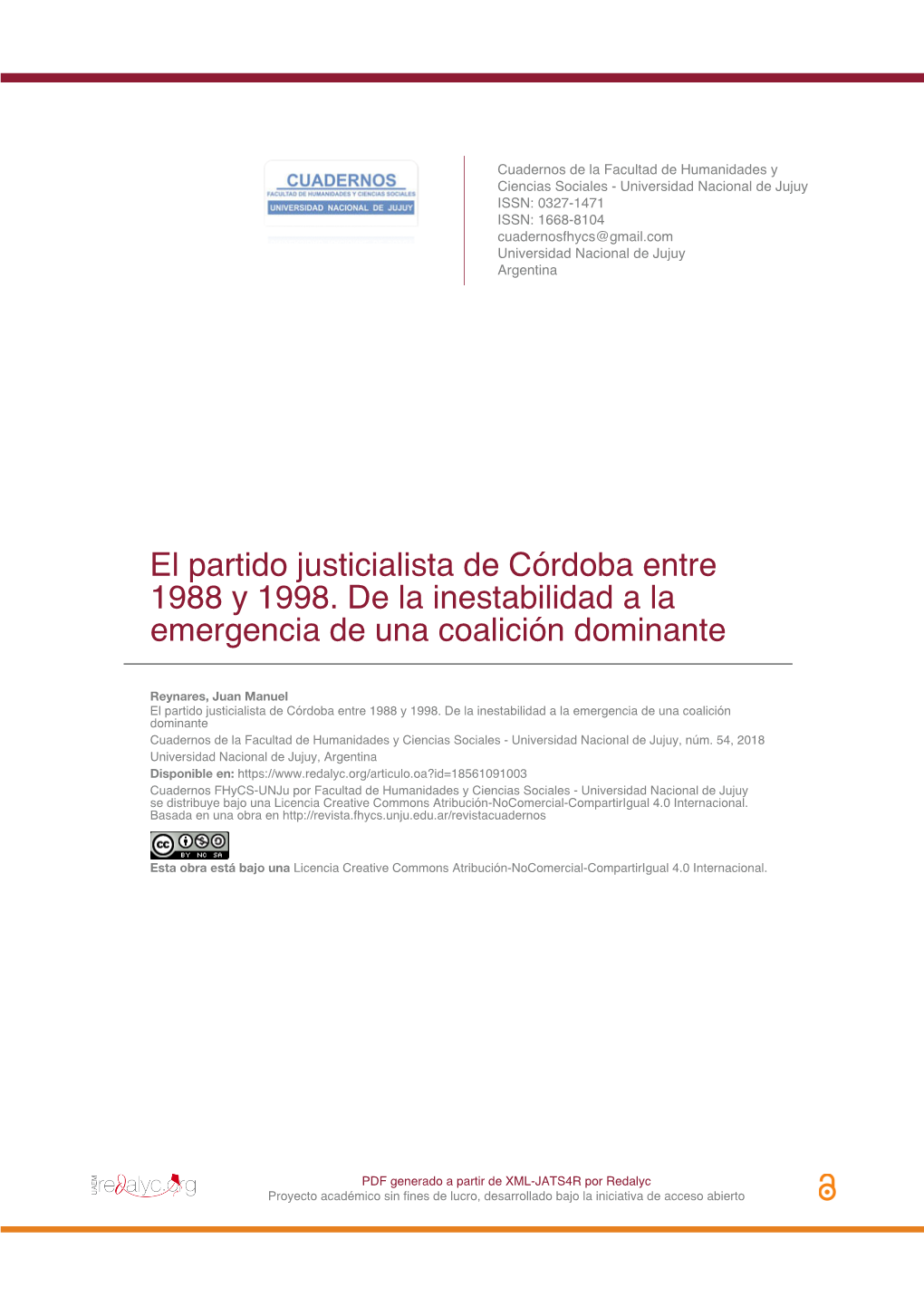 CUADERNOS
FACULTAD DE HUMANIDADES Y CIENCIAS SOCIALES
UNIVERSIDAD NACIONAL DE JUJUY

Cuadernos de la Facultad de Humanidades y Ciencias Sociales - Universidad Nacional de Jujuy
ISSN: 0327-1471
ISSN: 1668-8104
cuadernosfhycs@gmail.com
Universidad Nacional de Jujuy
Argentina

El partido justicialista de Córdoba entre 1988 y 1998. De la inestabilidad a la emergencia de una coalición dominante

Reynares, Juan Manuel
El partido justicialista de Córdoba entre 1988 y 1998. De la inestabilidad a la emergencia de una coalición dominante
Cuadernos de la Facultad de Humanidades y Ciencias Sociales - Universidad Nacional de Jujuy, núm. 54, 2018
Universidad Nacional de Jujuy, Argentina
Disponible en: https://www.redalyc.org/articulo.oa?id=18561091003
Cuadernos FHyCS-UNJu por Facultad de Humanidades y Ciencias Sociales - Universidad Nacional de Jujuy se distribuye bajo una Licencia Creative Commons Atribución-NoComercial-CompartirIgual 4.0 Internacional. Basada en una obra en http://revista.fhycs.unju.edu.ar/revistacuadernos

cc BY NC SA
Esta obra está bajo una Licencia Creative Commons Atribución-NoComercial-CompartirIgual 4.0 Internacional.

UAEM redalyc.org

PDF generado a partir de XML-JATS4R por Redalyc
Proyecto académico sin fines de lucro, desarrollado bajo la iniciativa de acceso abierto